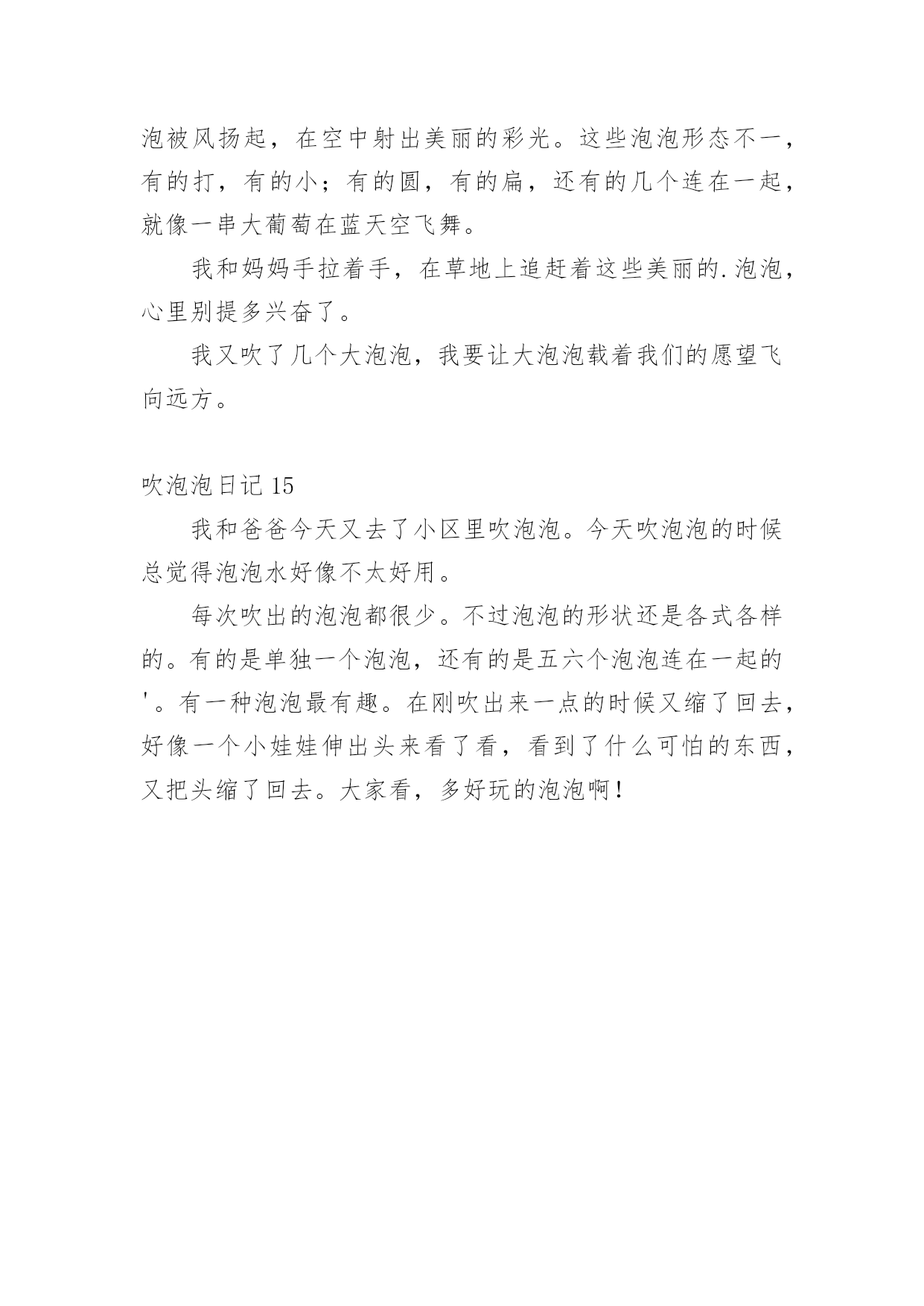 泡被风扬起，在空中射出美丽的彩光。这些泡泡形态不一，有的打，有的小；有的圆，有的扁，还有的几个连在一起，就像一串大葡萄在蓝天空飞舞。

我和妈妈手拉着手，在草地上追赶着这些美丽的.泡泡，心里别提多兴奋了。

我又吹了几个大泡泡，我要让大泡泡载着我们的愿望飞向远方。

吹泡泡日记 15

我和爸爸今天又去了小区里吹泡泡。今天吹泡泡的时候总觉得泡泡水好像不太好用。

每次吹出的泡泡都很少。不过泡泡的形状还是各式各样的。有的是单独一个泡泡，还有的是五六个泡泡连在一起的'。有一种泡泡最有趣。在刚吹出来一点的时候又缩了回去，好像一个小娃娃伸出头来看了看，看到了什么可怕的东西，又把头缩了回去。大家看，多好玩的泡泡啊！